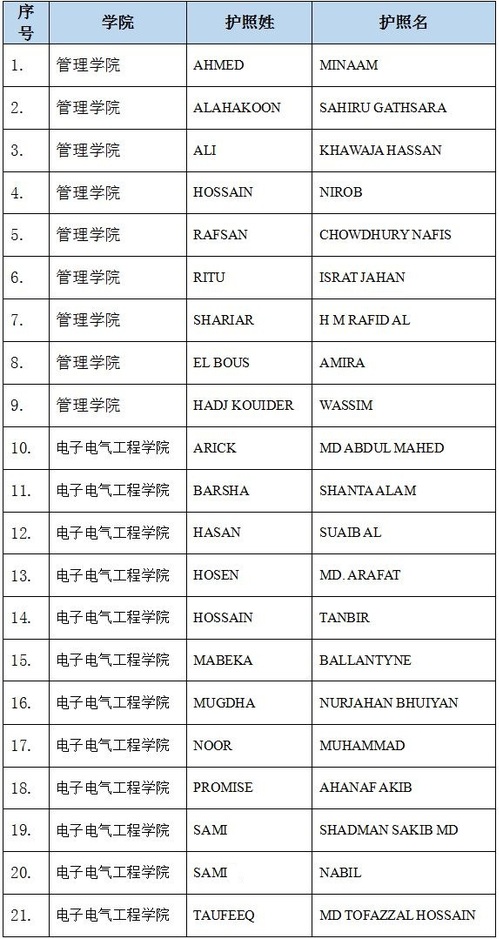 | 序号 | 学院 | 护照姓 | 护照名 |
|---|---|---|---|
| 1. | 管理学院 | AHMED | MINAAM |
| 2. | 管理学院 | ALAHAKOON | SAHIRU GATHSARA |
| 3. | 管理学院 | ALI | KHAWAJA HASSAN |
| 4. | 管理学院 | HOSSAIN | NIROB |
| 5. | 管理学院 | RAFSAN | CHOWDHURY NAFIS |
| 6. | 管理学院 | RITU | ISRAT JAHAN |
| 7. | 管理学院 | SHARIAR | H M RAFID AL |
| 8. | 管理学院 | EL BOUS | AMIRA |
| 9. | 管理学院 | HADJ KOUIDER | WASSIM |
| 10. | 电子电气工程学院 | ARICK | MD ABDUL MAHED |
| 11. | 电子电气工程学院 | BARSHA | SHANTA ALAM |
| 12. | 电子电气工程学院 | HASAN | SUAIB AL |
| 13. | 电子电气工程学院 | HOSEN | MD. ARAFAT |
| 14. | 电子电气工程学院 | HOSSAIN | TANBIR |
| 15. | 电子电气工程学院 | MABEKA | BALLANTYNE |
| 16. | 电子电气工程学院 | MUGDHA | NURJAHAN BHUIYAN |
| 17. | 电子电气工程学院 | NOOR | MUHAMMAD |
| 18. | 电子电气工程学院 | PROMISE | AHANAF AKIB |
| 19. | 电子电气工程学院 | SAMI | SHADMAN SAKIB MD |
| 20. | 电子电气工程学院 | SAMI | NABIL |
| 21. | 电子电气工程学院 | TAUFEEQ | MD TOFAZZAL HOSSAIN |